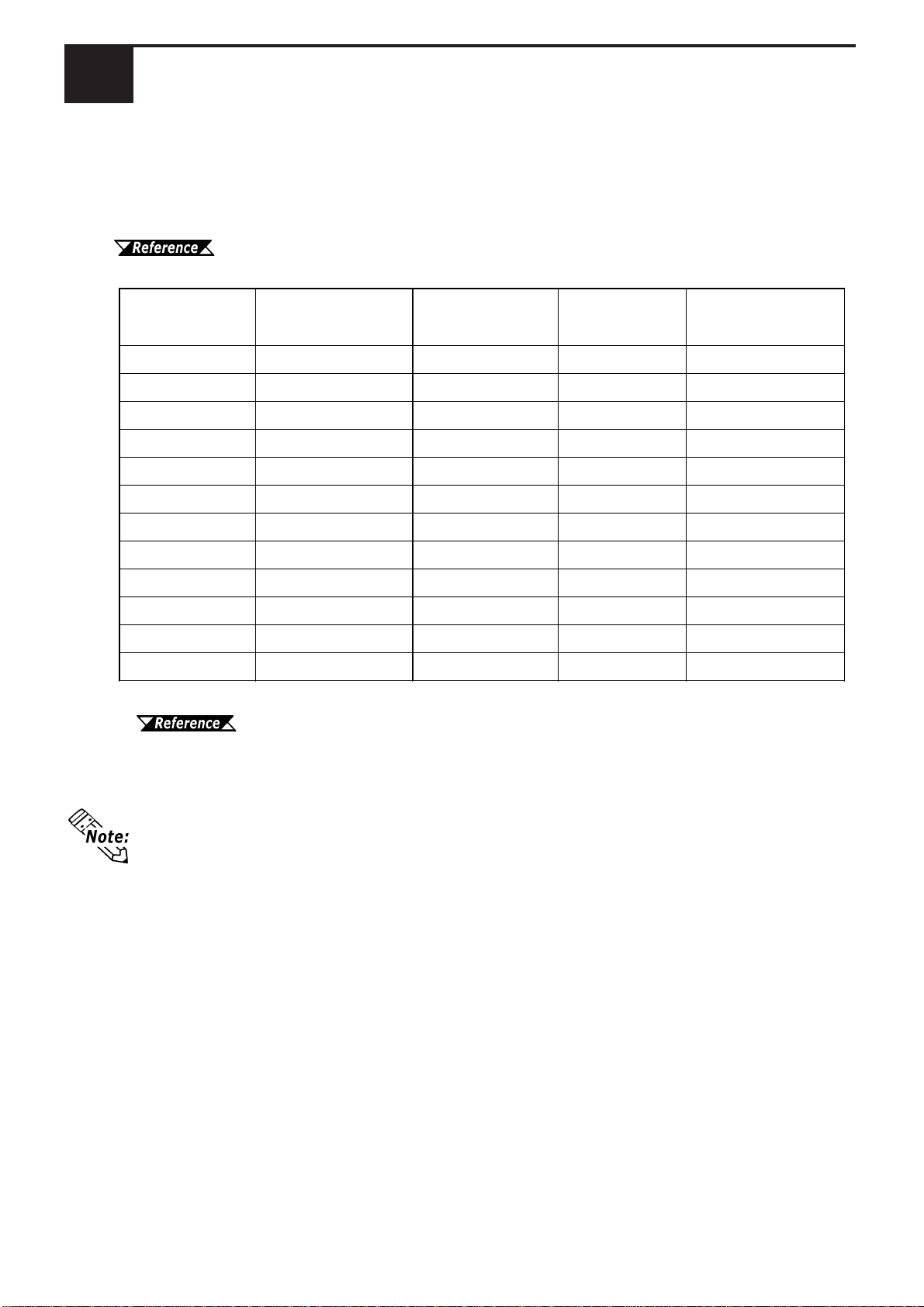 Reference

Reference

Note: